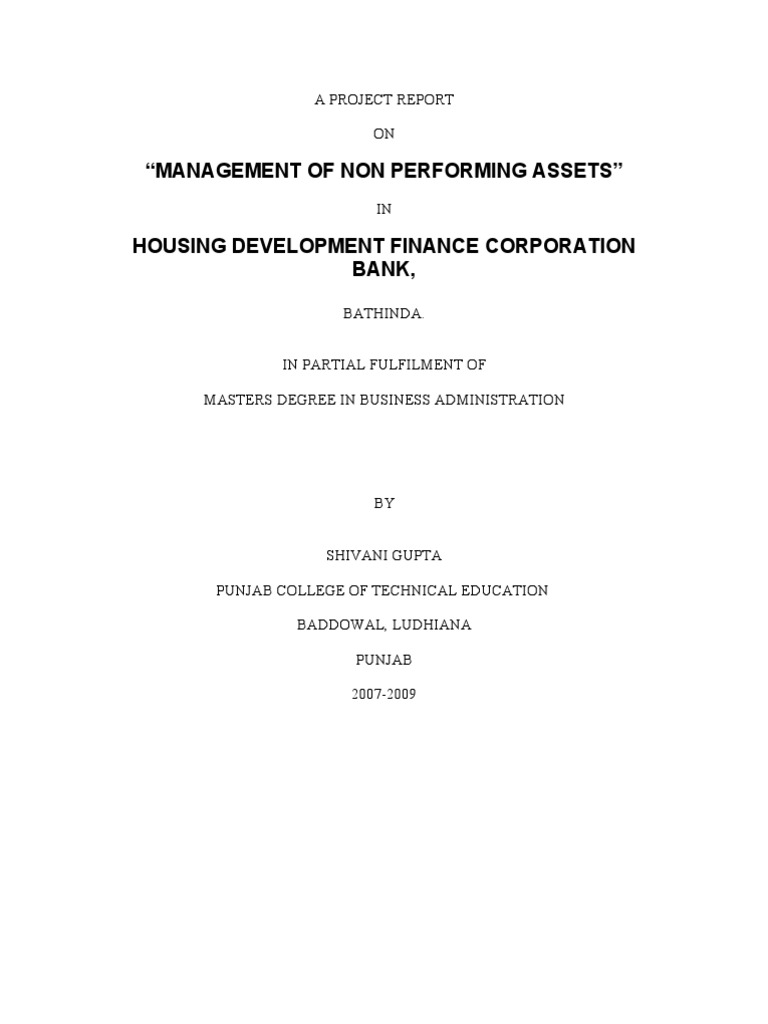 A PROJECT REPORT

ON

“MANAGEMENT OF NON PERFORMING ASSETS”

IN

HOUSING DEVELOPMENT FINANCE CORPORATION BANK,

BATHINDA.

IN PARTIAL FULFILMENT OF

MASTERS DEGREE IN BUSINESS ADMINISTRATION

BY

SHIVANI GUPTA

PUNJAB COLLEGE OF TECHNICAL EDUCATION

BADDOWAL, LUDHIANA

PUNJAB

2007-2009